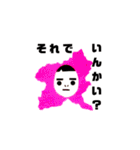 それで

いんかい？